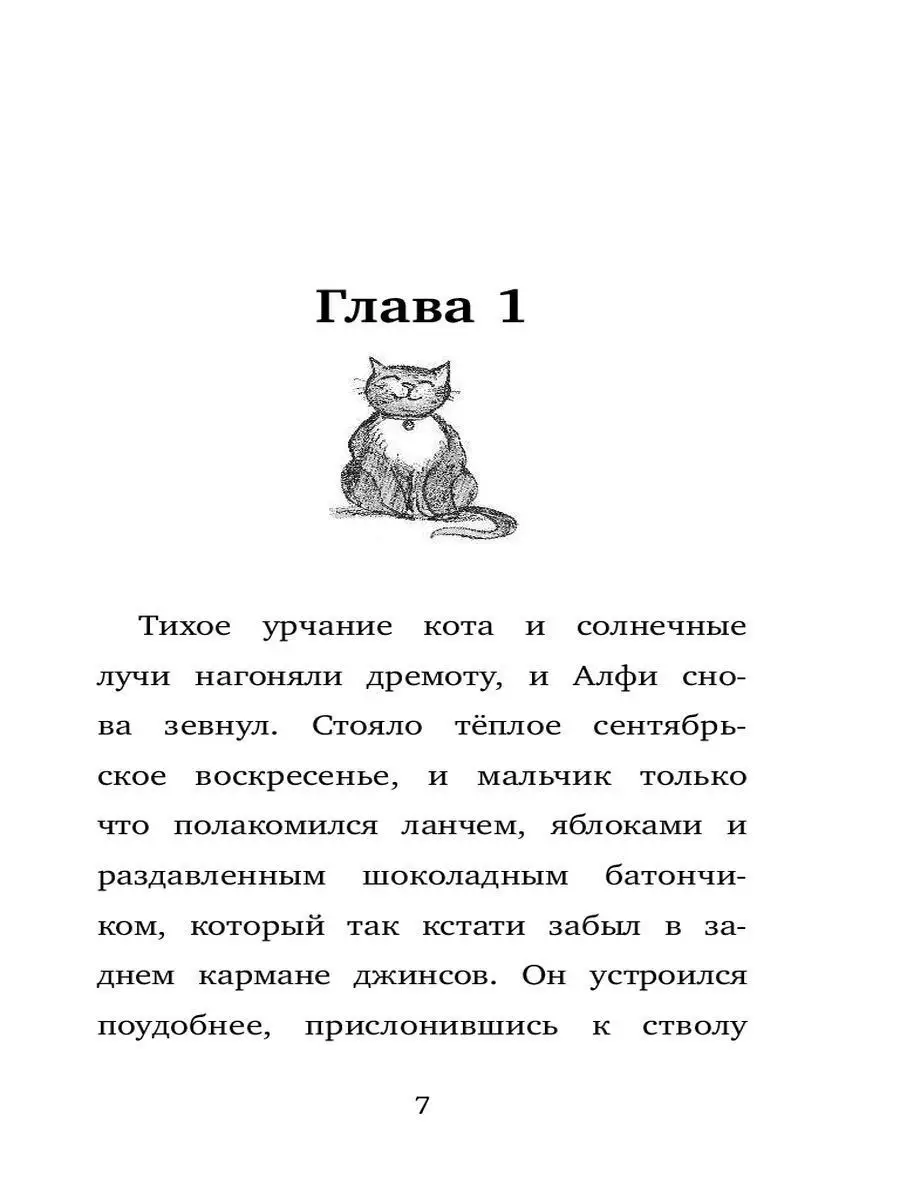 Глава 1

Тихое урчание кота и солнечные лучи нагоняли дремоту, и Алфи снова зевнул. Стояло тёплое сентябрьское воскресенье, и мальчик только что полакомился ланчем, яблоками и раздавленным шоколадным батончиком, который так кстати забыл в заднем кармане джинсов. Он устроился поудобнее, прислонившись к стволу

7